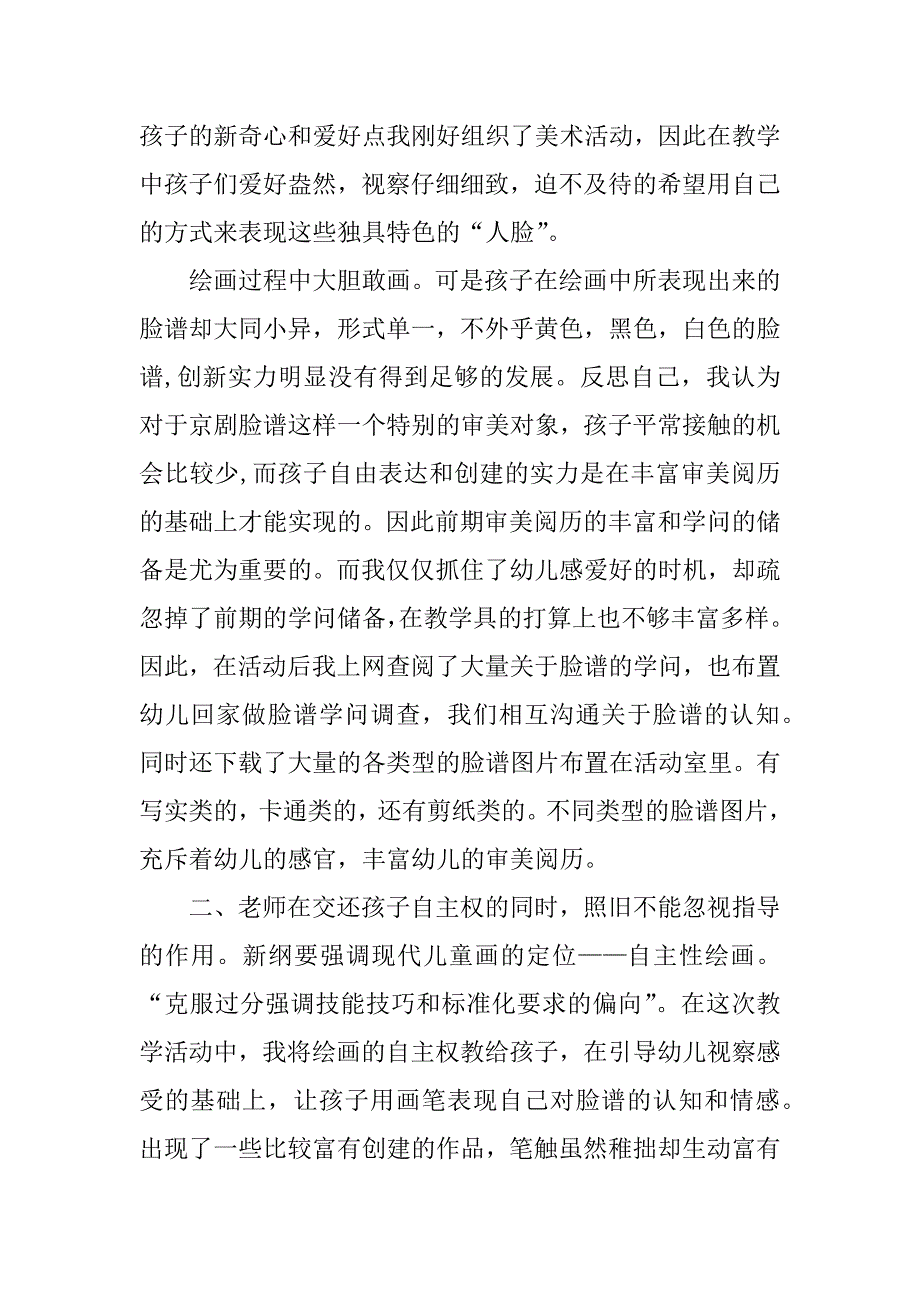 孩子的新奇心和爱好点我刚好组织了美术活动，因此在教学中孩子们爱好盎然，视察仔细细致，迫不及待的希望用自己的方式来表现这些独具特色的“人脸”。

绘画过程中大胆敢画。可是孩子在绘画中所表现出来的脸谱却大同小异，形式单一，不外乎黄色，黑色，白色的脸谱，创新实力明显没有得到足够的发展。反思自己，我认为对于京剧脸谱这样一个特别的审美对象，孩子平常接触的机会比较少，而孩子自由表达和创建的实力是在丰富审美阅历的基础上才能实现的。因此前期审美阅历的丰富和学问的储备是尤为重要的。而我仅仅抓住了幼儿感爱好的时机，却疏忽掉了前期的学问储备，在教学具的打算上也不够丰富多样。因此，在活动后我上网查阅了大量关于脸谱的学问，也布置幼儿回家做脸谱学问调查，我们相互沟通关于脸谱的认知。同时还下载了大量的各类型的脸谱图片布置在活动室里。有写实类的，卡通类的，还有剪纸类的。不同类型的脸谱图片，充斥着幼儿的感官，丰富幼儿的审美阅历。

二、老师在交还孩子自主权的同时，照旧不能忽视指导的作用。新纲要强调现代儿童画的定位——自主性绘画。“克服过分强调技能技巧和标准化要求的偏向”。在这次教学活动中，我将绘画的自主权教给孩子，在引导幼儿视察感受的基础上，让孩子用画笔表现自己对脸谱的认知和情感。出现了一些比较富有创建的作品，笔触虽然稚拙却生动富有